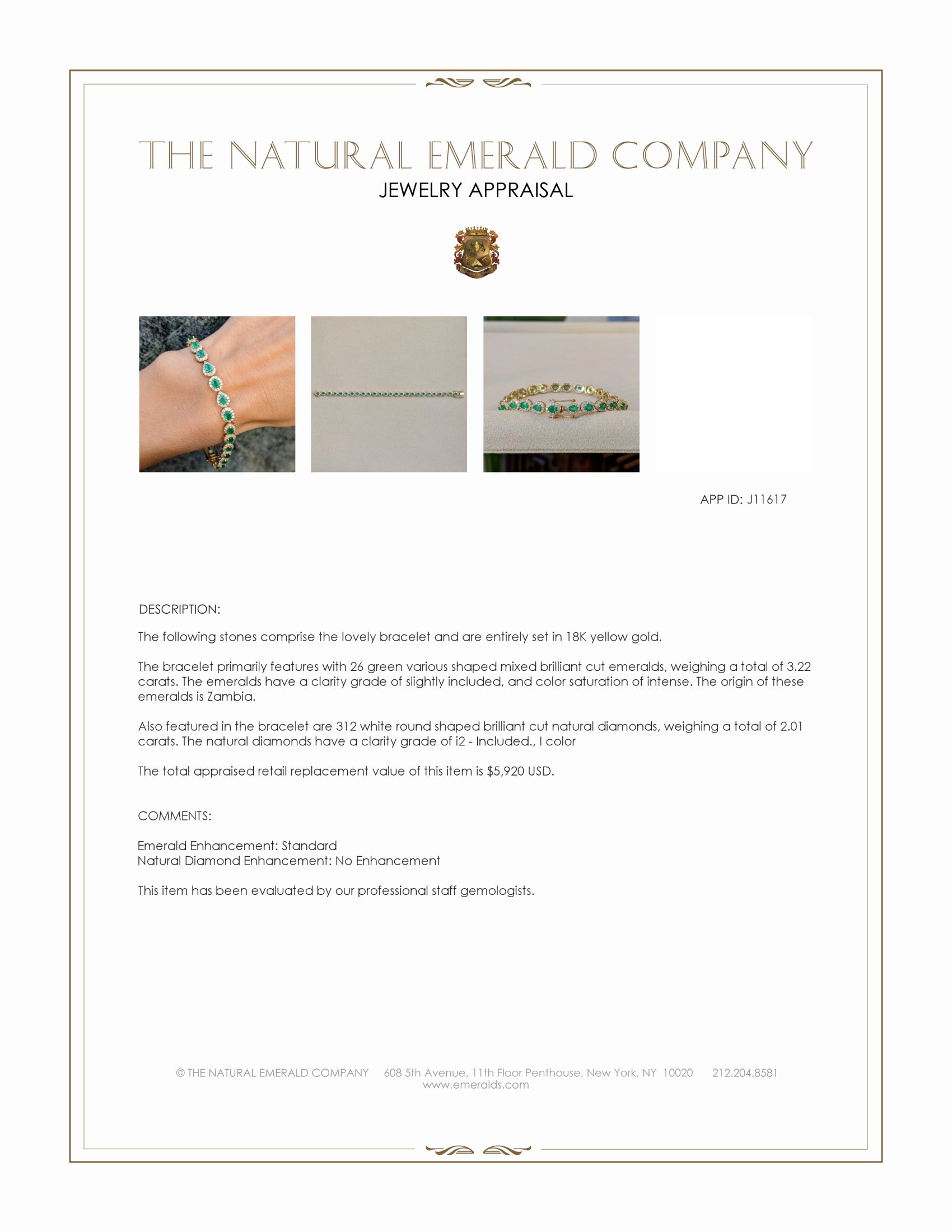 THE NATURAL EMERALD COMPANY
JEWELRY APPRAISAL

APP ID: J11617

DESCRIPTION:

The following stones comprise the lovely bracelet and are entirely set in 18K yellow gold.

The bracelet primarily features with 26 green various shaped mixed brilliant cut emeralds, weighing a total of 3.22 carats. The emeralds have a clarity grade of slightly included, and color saturation of intense. The origin of these emeralds is Zambia.

Also featured in the bracelet are 312 white round shaped brilliant cut natural diamonds, weighing a total of 2.01 carats. The natural diamonds have a clarity grade of i2 - Included., I color

The total appraised retail replacement value of this item is $5,920 USD.

COMMENTS:

Emerald Enhancement: Standard
Natural Diamond Enhancement: No Enhancement

This item has been evaluated by our professional staff gemologists.

© THE NATURAL EMERALD COMPANY 608 5th Avenue, 11th Floor Penthouse, New York, NY 10020 212.204.8581
www.emeralds.com